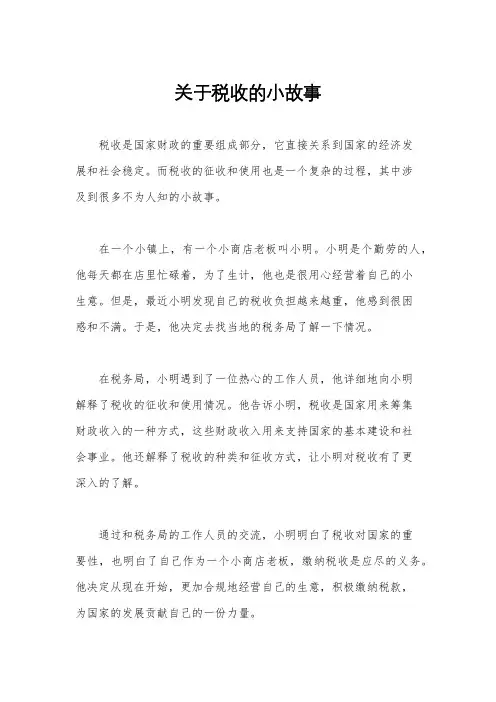 关于税收的小故事

税收是国家财政的重要组成部分，它直接关系到国家的经济发展和社会稳定。而税收的征收和使用也是一个复杂的过程，其中涉及到很多不为人知的小故事。

在一个小镇上，有一个小商店老板叫小明。小明是个勤劳的人，他每天都在店里忙碌着，为了生计，他也是很用心经营着自己的小生意。但是，最近小明发现自己的税收负担越来越重，他感到很困惑和不满。于是，他决定去找当地的税务局了解一下情况。

在税务局，小明遇到了一位热心的工作人员，他详细地向小明解释了税收的征收和使用情况。他告诉小明，税收是国家用来筹集财政收入的一种方式，这些财政收入用来支持国家的基本建设和社会事业。他还解释了税收的种类和征收方式，让小明对税收有了更深入的了解。

通过和税务局的工作人员的交流，小明明白了税收对国家的重要性，也明白了自己作为一个小商店老板，缴纳税收是应尽的义务。他决定从现在开始，更加合规地经营自己的生意，积极缴纳税款，为国家的发展贡献自己的一份力量。